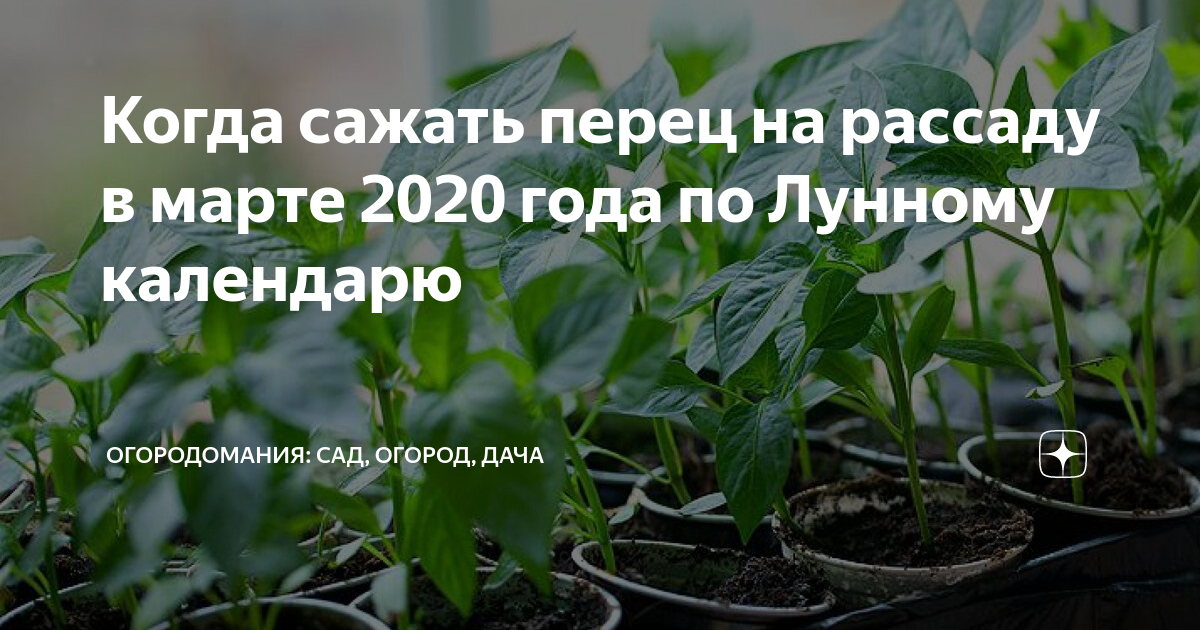 Когда сажать перец на рассаду в марте 2020 года по Лунному календарю

ОГОРОДОМАНИЯ: САД, ОГОРОД, ДАЧА